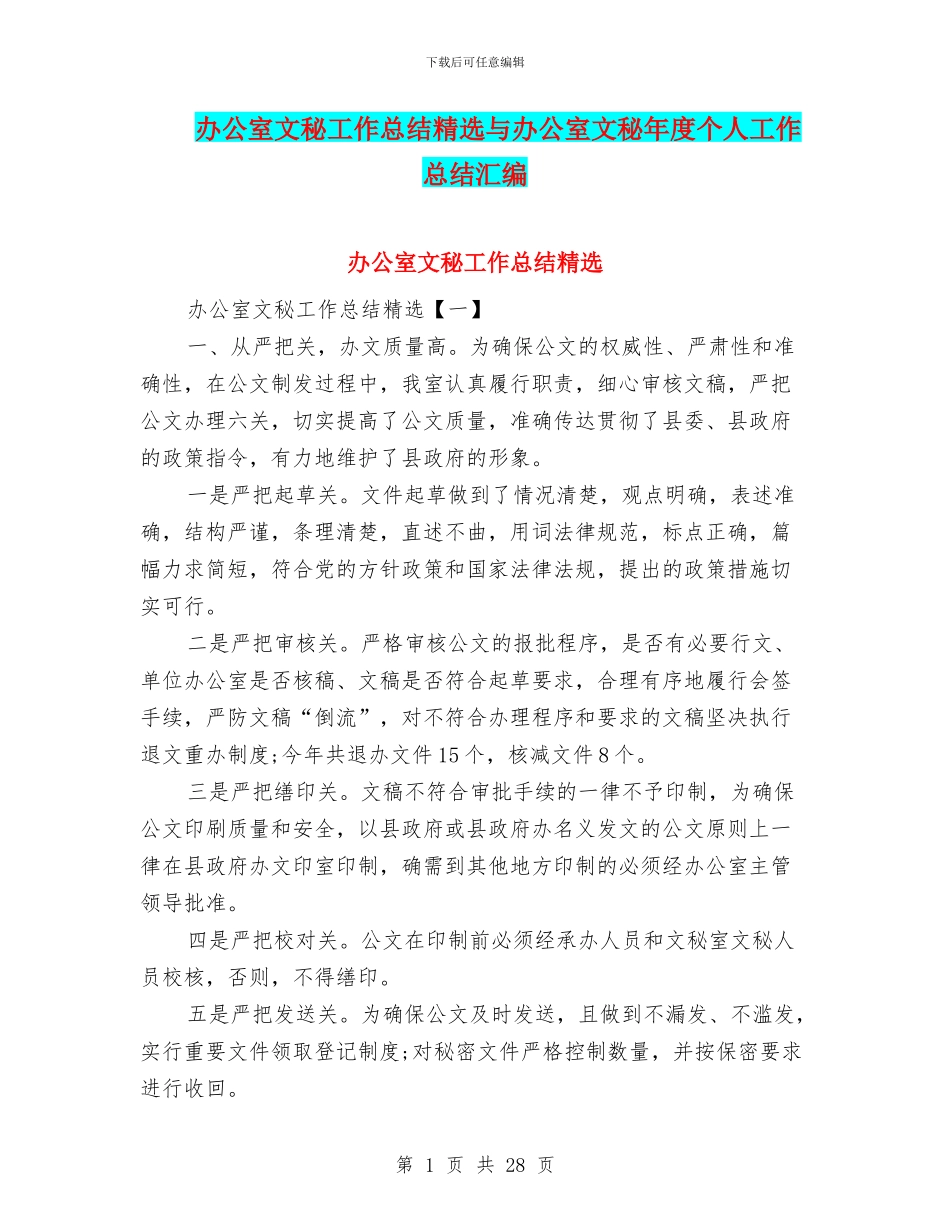 下载后可任意编辑

办公室文秘工作总结精选与办公室文秘年度个人工作总结汇编

办公室文秘工作总结精选

办公室文秘工作总结精选【一】

一、从严把关，办文质量高。为确保公文的权威性、严肃性和准确性，在公文制发过程中，我室认真履行职责，细心审核文稿，严把公文办理六关，切实提高了公文质量，准确传达贯彻了县委、县政府的政策指令，有力地维护了县政府的形象。

一是严把起草关。文件起草做到了情况清楚，观点明确，表述准确，结构严谨，条理清楚，直述不曲，用词法律规范，标点正确，篇幅力求简短，符合党的方针政策和国家法律法规，提出的政策措施切实可行。

二是严把审核关。严格审核公文的报批程序，是否有必要行文、单位办公室是否核稿、文稿是否符合起草要求，合理有序地履行会签手续，严防文稿“倒流”，对不符合办理程序和要求的文稿坚决执行退文重办制度;今年共退办文件15个，核减文件8个。

三是严把缮印关。文稿不符合审批手续的一律不予印制，为确保公文印刷质量和安全，以县政府或县政府办名义发文的公文原则上一律在县政府办文印室印制，确需到其他地方印制的必须经办公室主管领导批准。

四是严把校对关。公文在印制前必须经承办人员和文秘室文秘人员校核，否则，不得缮印。

五是严把发送关。为确保公文及时发送，且做到不漏发、不滥发，实行重要文件领取登记制度;对秘密文件严格控制数量，并按保密要求进行收回。

第 1 页 共 28 页